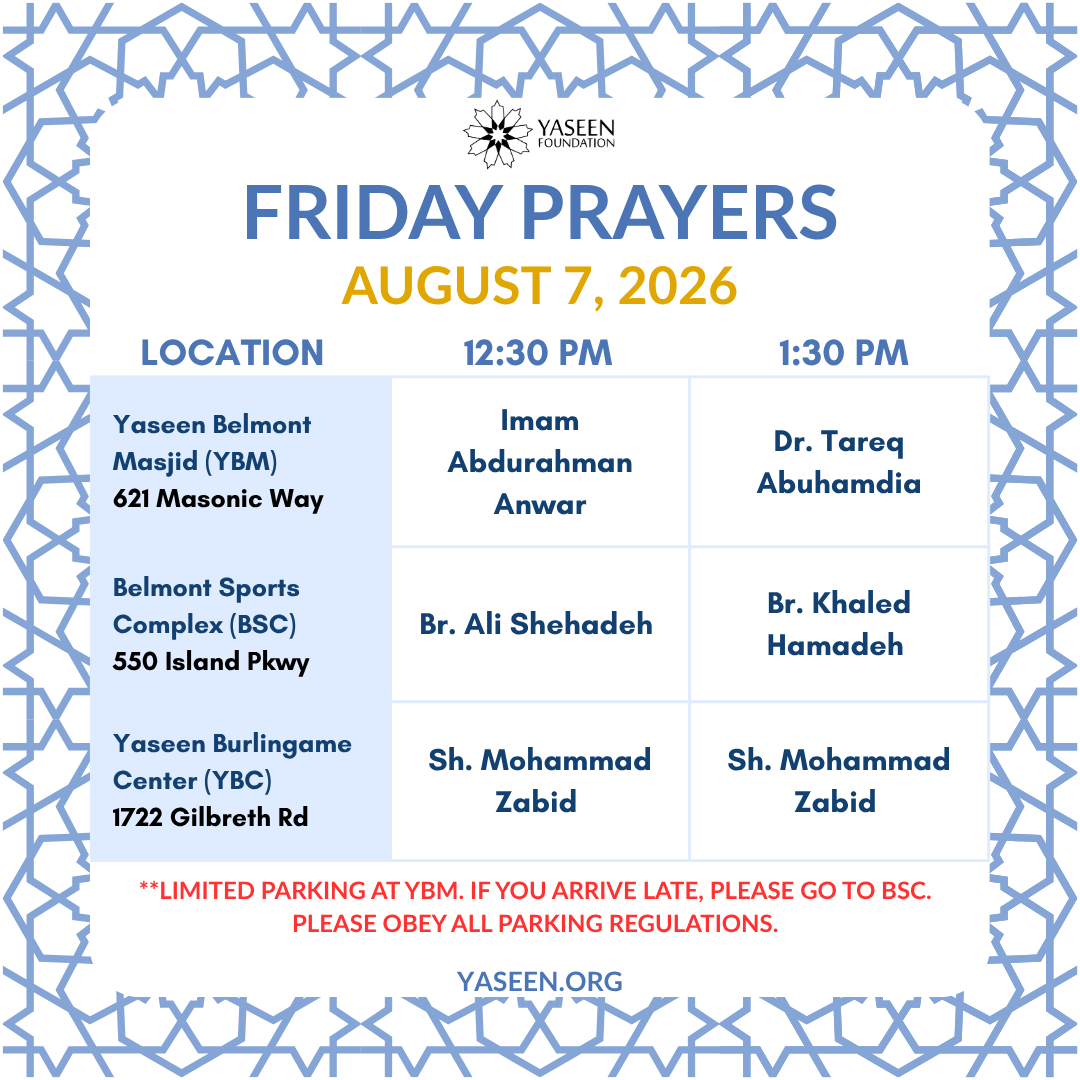 YASEEN FOUNDATION

FRIDAY PRAYERS

AUGUST 7, 2026

| LOCATION | 12:30 PM | 1:30 PM |
|---|---|---|
| Yaseen Belmont Masjid (YBM) 621 Masonic Way | Imam Abdurahman Anwar | Dr. Tareq Abuhamdia |
| Belmont Sports Complex (BSC) 550 Island Pkwy | Br. Ali Shehadeh | Br. Khaled Hamadeh |
| Yaseen Burlingame Center (YBC) 1722 Gilbreth Rd | Sh. Mohammad Zabid | Sh. Mohammad Zabid |

**LIMITED PARKING AT YBM. IF YOU ARRIVE LATE, PLEASE GO TO BSC. PLEASE OBEY ALL PARKING REGULATIONS.

YASEEN.ORG